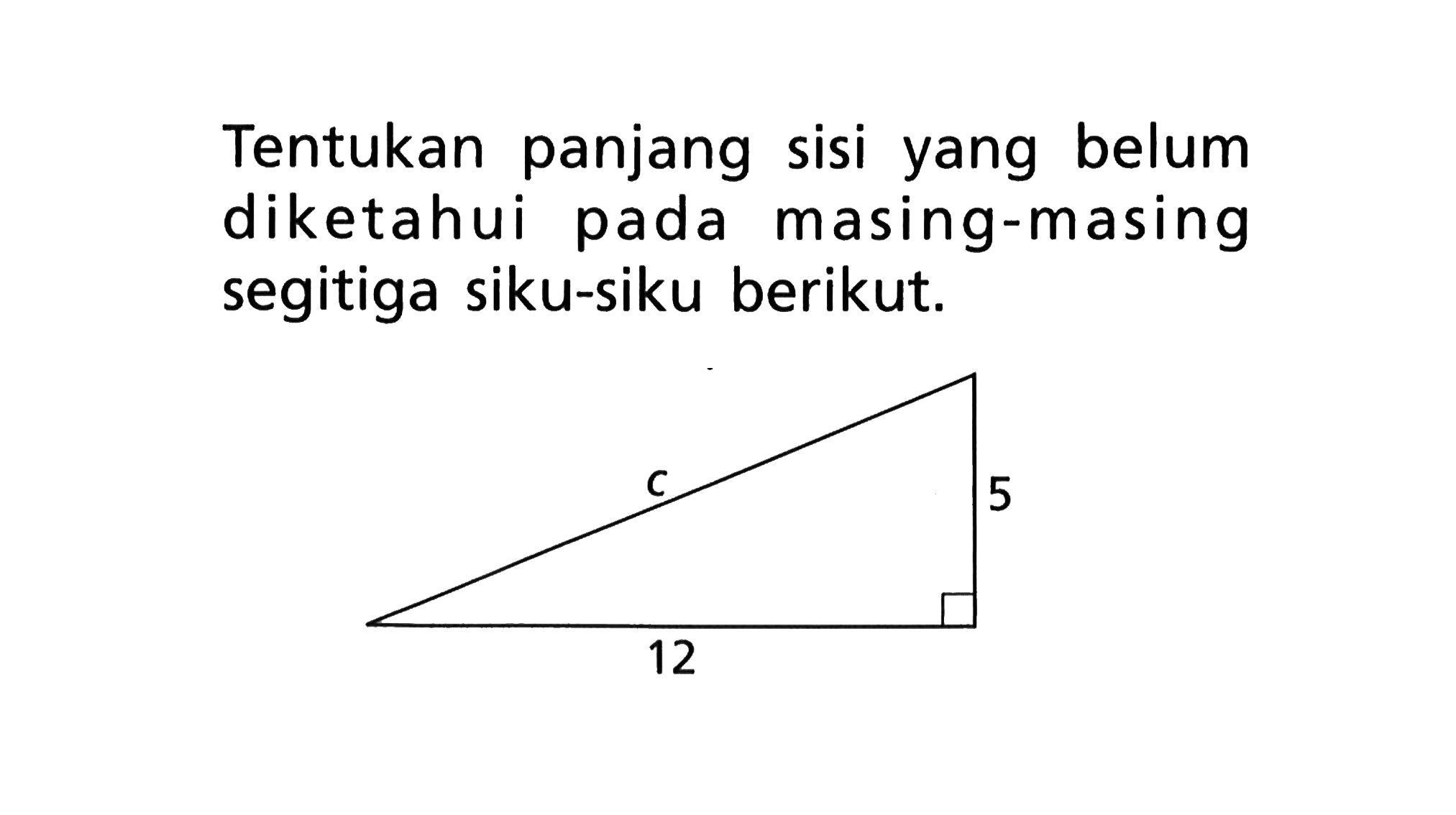 Tentukan panjang sisi yang belum diketahui pada masing-masing segitiga siku-siku berikut.

c

5

12